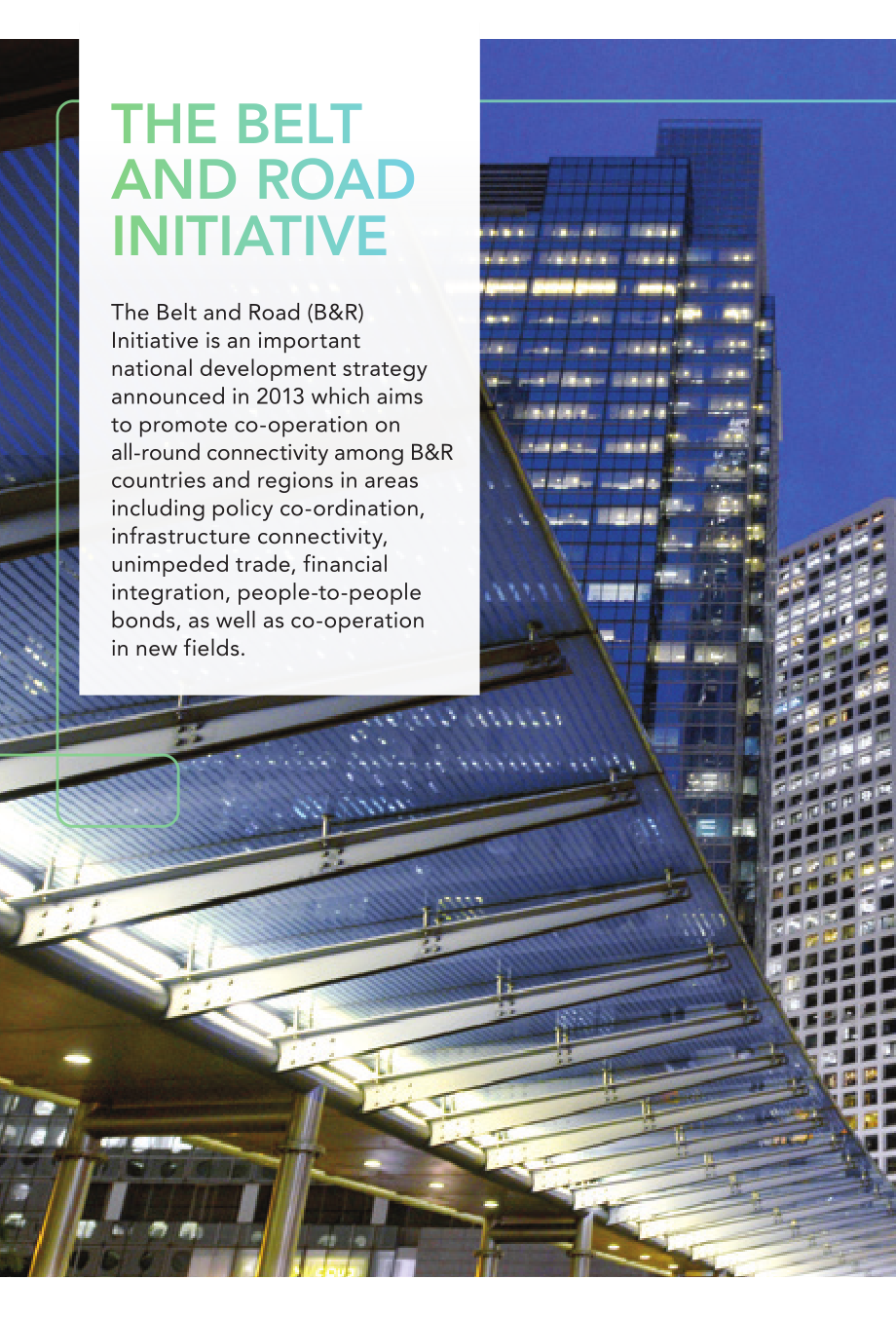 THE BELT AND ROAD INITIATIVE

The Belt and Road (B&R) Initiative is an important national development strategy announced in 2013 which aims to promote co-operation on all-round connectivity among B&R countries and regions in areas including policy co-ordination, infrastructure connectivity, unimpeded trade, financial integration, people-to-people bonds, as well as co-operation in new fields.